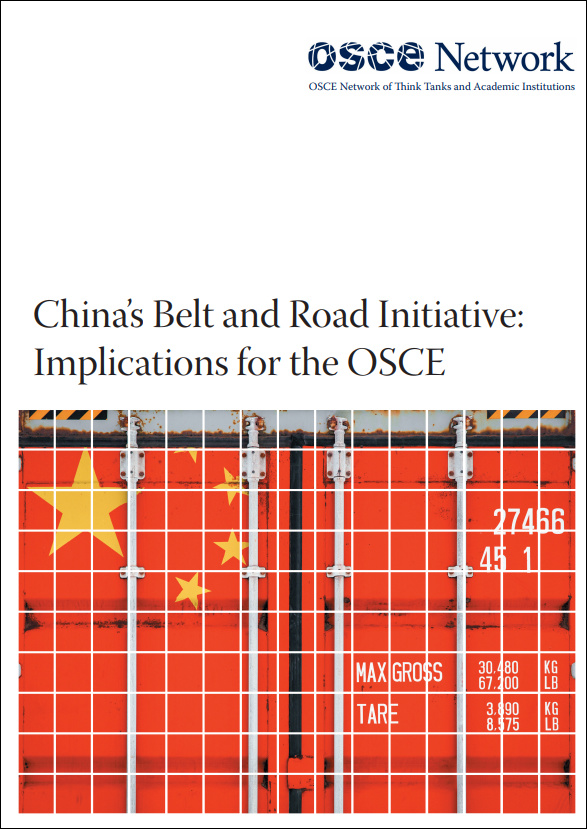 OSCE Network
OSCE Network of Think Tanks and Academic Institutions

China's Belt and Road Initiative:
Implications for the OSCE

27466
45 1

MAX GROSS 30.480 KG
67.200 LB
TARE 3.890 KG
8.575 LB